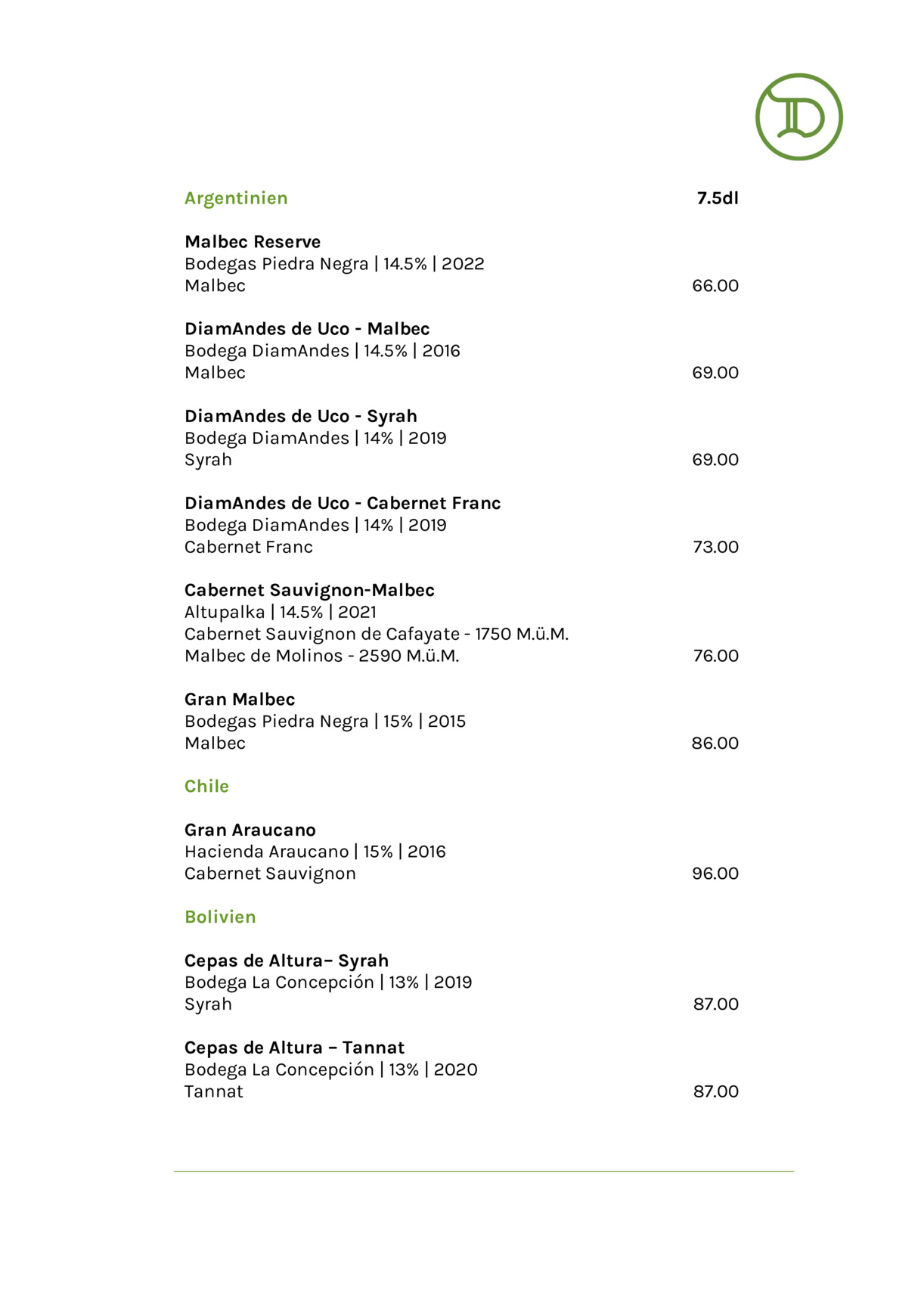 D

Argentinien 7.5dl

Malbec Reserve
Bodegas Piedra Negra | 14.5% | 2022
Malbec 66.00

DiamAndes de Uco - Malbec
Bodega DiamAndes | 14.5% | 2016
Malbec 69.00

DiamAndes de Uco - Syrah
Bodega DiamAndes | 14% | 2019
Syrah 69.00

DiamAndes de Uco - Cabernet Franc
Bodega DiamAndes | 14% | 2019
Cabernet Franc 73.00

Cabernet Sauvignon-Malbec
Altupalka | 14.5% | 2021
Cabernet Sauvignon de Cafayate - 1750 M.ü.M.
Malbec de Molinos - 2590 M.ü.M. 76.00

Gran Malbec
Bodegas Piedra Negra | 15% | 2015
Malbec 86.00

Chile

Gran Araucano
Hacienda Araucano | 15% | 2016
Cabernet Sauvignon 96.00

Bolivien

Cepas de Altura– Syrah
Bodega La Concepción | 13% | 2019
Syrah 87.00

Cepas de Altura – Tannat
Bodega La Concepción | 13% | 2020
Tannat 87.00